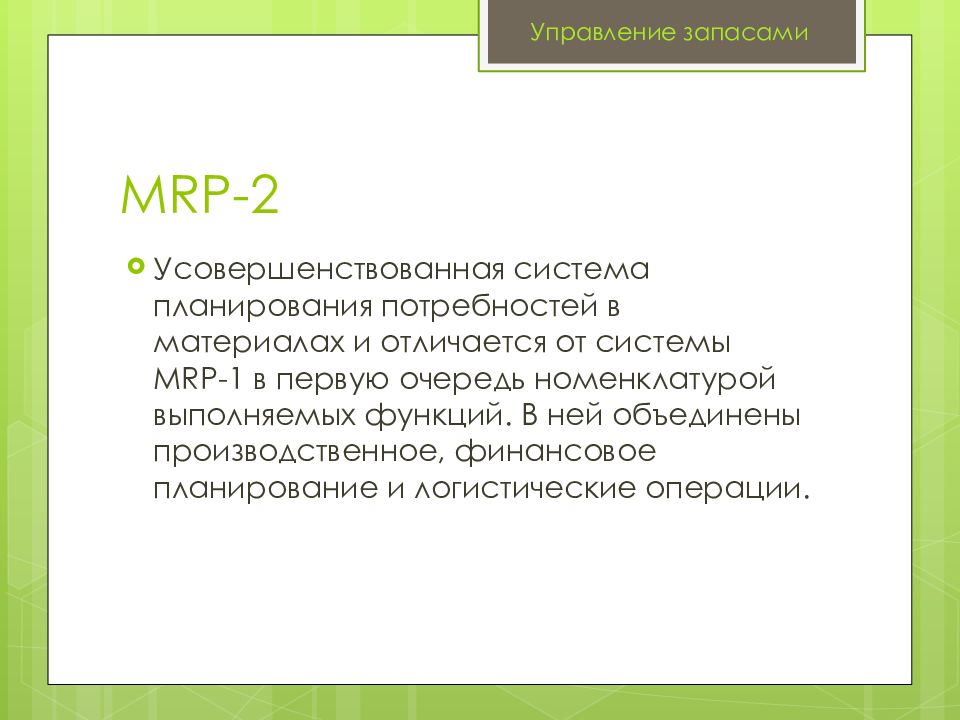 Управление запасами

MRP-2

Усовершенствованная система планирования потребностей в материалах и отличается от системы MRP-1 в первую очередь номенклатурой выполняемых функций. В ней объединены производственное, финансовое планирование и логистические операции.